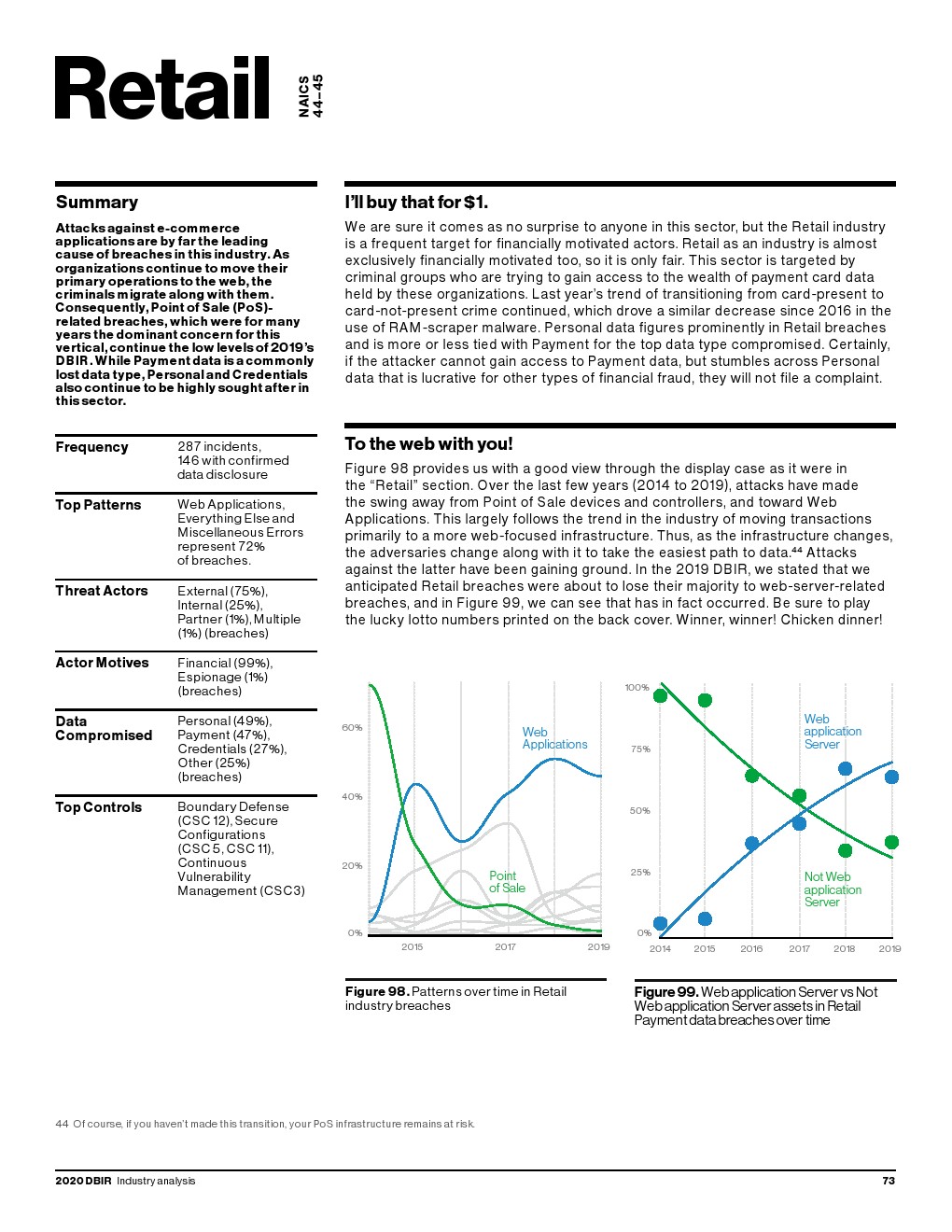 Retail

NAICS 44–45

Summary

Attacks against e-commerce applications are by far the leading cause of breaches in this industry. As organizations continue to move their primary operations to the web, the criminals migrate along with them. Consequently, Point of Sale (PoS)-related breaches, which were for many years the dominant concern for this vertical, continue the low levels of 2019's DBIR. While Payment data is a commonly lost data type, Personal and Credentials also continue to be highly sought after in this sector.

| | |
|---|---|
| Frequency | 287 incidents, 146 with confirmed data disclosure |
| Top Patterns | Web Applications, Everything Else and Miscellaneous Errors represent 72% of breaches. |
| Threat Actors | External (75%), Internal (25%), Partner (1%), Multiple (1%) (breaches) |
| Actor Motives | Financial (99%), Espionage (1%) (breaches) |
| Data Compromised | Personal (49%), Payment (47%), Credentials (27%), Other (25%) (breaches) |
| Top Controls | Boundary Defense (CSC 12), Secure Configurations (CSC 5, CSC 11), Continuous Vulnerability Management (CSC3) |

I'll buy that for $1.

We are sure it comes as no surprise to anyone in this sector, but the Retail industry is a frequent target for financially motivated actors. Retail as an industry is almost exclusively financially motivated too, so it is only fair. This sector is targeted by criminal groups who are trying to gain access to the wealth of payment card data held by these organizations. Last year's trend of transitioning from card-present to card-not-present crime continued, which drove a similar decrease since 2016 in the use of RAM-scraper malware. Personal data figures prominently in Retail breaches and is more or less tied with Payment for the top data type compromised. Certainly, if the attacker cannot gain access to Payment data, but stumbles across Personal data that is lucrative for other types of financial fraud, they will not file a complaint.

To the web with you!

Figure 98 provides us with a good view through the display case as it were in the "Retail" section. Over the last few years (2014 to 2019), attacks have made the swing away from Point of Sale devices and controllers, and toward Web Applications. This largely follows the trend in the industry of moving transactions primarily to a more web-focused infrastructure. Thus, as the infrastructure changes, the adversaries change along with it to take the easiest path to data.44 Attacks against the latter have been gaining ground. In the 2019 DBIR, we stated that we anticipated Retail breaches were about to lose their majority to web-server-related breaches, and in Figure 99, we can see that has in fact occurred. Be sure to play the lucky lotto numbers printed on the back cover. Winner, winner! Chicken dinner!

60%
40%
20%
0%
Web Applications
Point of Sale
2015 2017 2019

Figure 98. Patterns over time in Retail industry breaches

100%
75%
50%
25%
0%
Web application Server
Not Web application Server
2014 2015 2016 2017 2018 2019

Figure 99. Web application Server vs Not Web application Server assets in Retail Payment data breaches over time

44 Of course, if you haven't made this transition, your PoS infrastructure remains at risk.

2020 DBIR Industry analysis 73